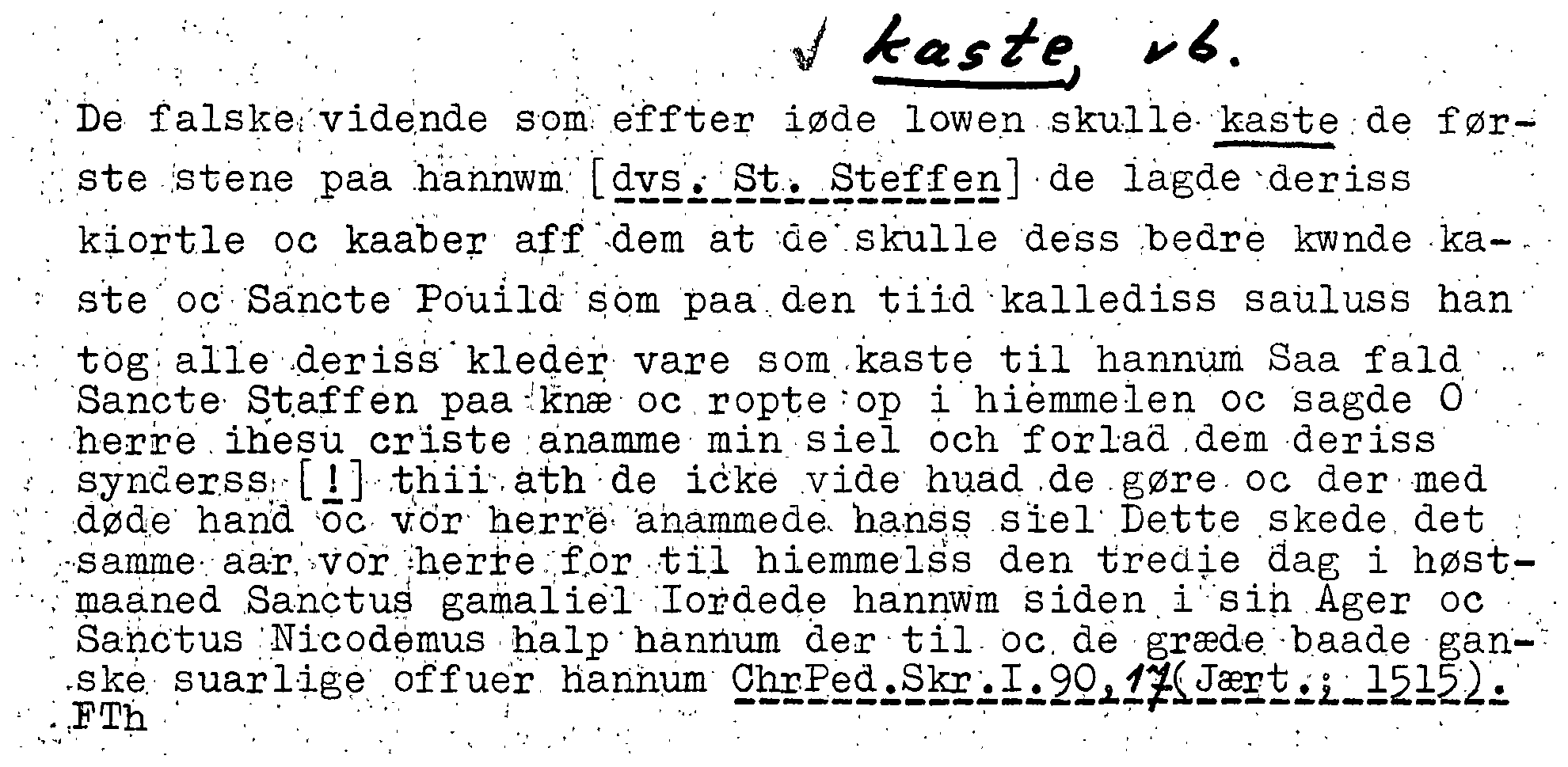 ✓ kaste, vb.

De falske vidende som effter iøde lowen skulle kaste de første stene paa hannwm [dvs. St. Steffen] de lagde deriss kiortle oc kaaber aff dem at de skulle dess bedre kwnde kaste oc Sancte Pouild som paa den tiid kallediss sauluss han tog alle deriss kleder vare som kaste til hannum Saa fald Sancte Staffen paa knæ oc ropte op i hiemmelen oc sagde O herre ihesu criste anamme min siel och forlad dem deriss synderss [!] thii ath de icke vide huad de gøre oc der med døde hand oc vor herre anammede hanss siel Dette skede det samme aar vor herre for til hiemmelss den tredie dag i høstmaaned Sanctus gamaliel Iordede hannwm siden i sin Ager oc Sanctus Nicodemus halp hannum der til oc de græde baade ganske suarlige offuer hannum ChrPed.Skr.I.90,17(Jært.; 1515).
FTh